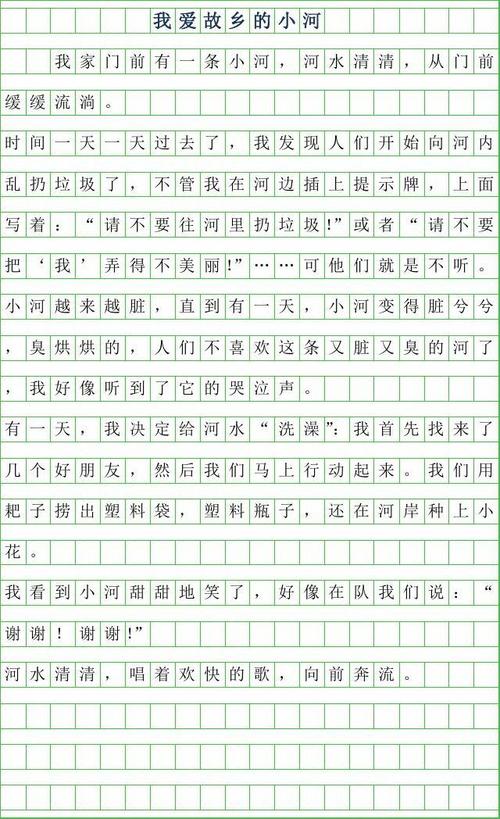 我爱故乡的小河

我家门前有一条小河，河水清清，从门前缓缓流淌。

时间一天一天过去了，我发现人们开始向河内乱扔垃圾了，不管我在河边插上提示牌，上面写着：“请不要往河里扔垃圾!”或者“请不要把‘我’弄得不美丽!”……可他们就是不听。

小河越来越脏，直到有一天，小河变得脏兮兮，臭烘烘的，人们不喜欢这条又脏又臭的河了，我好像听到了它的哭泣声。

有一天，我决定给河水“洗澡”：我首先找来了几个好朋友，然后我们马上行动起来。我们用耙子捞出塑料袋，塑料瓶子，还在河岸种上小花。

我看到小河甜甜地笑了，好像在队我们说：“谢谢！谢谢!”

河水清清，唱着欢快的歌，向前奔流。